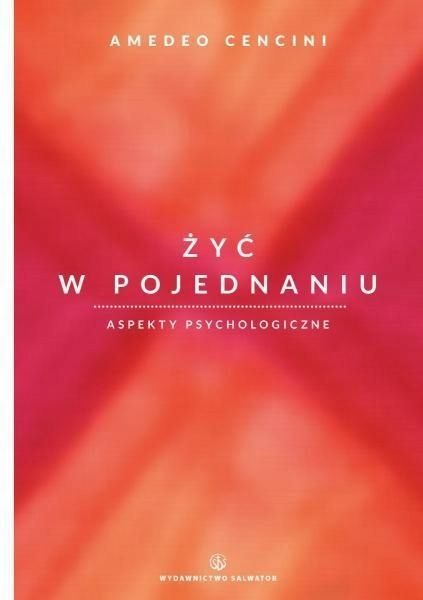 AMEDEO CENCINI

ŻYĆ
W POJEDNANIU

ASPEKTY PSYCHOLOGICZNE

WYDAWNICTWO SALWATOR